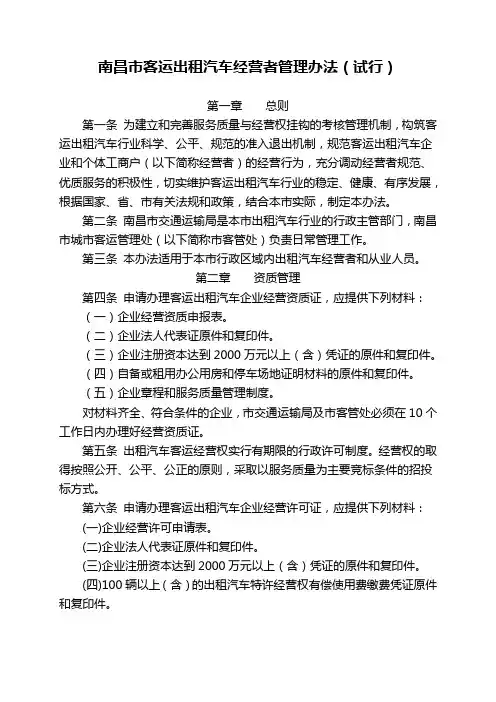 南昌市客运出租汽车经营者管理办法（试行）

第一章　　总则

第一条 为建立和完善服务质量与经营权挂钩的考核管理机制，构筑客运出租汽车行业科学、公平、规范的准入退出机制，规范客运出租汽车企业和个体工商户（以下简称经营者）的经营行为，充分调动经营者规范、优质服务的积极性，切实维护客运出租汽车行业的稳定、健康、有序发展，根据国家、省、市有关法规和政策，结合本市实际，制定本办法。

第二条 南昌市交通运输局是本市出租汽车行业的行政主管部门，南昌市城市客运管理处（以下简称市客管处）负责日常管理工作。

第三条 本办法适用于本市行政区域内出租汽车经营者和从业人员。

第二章　　资质管理

第四条 申请办理客运出租汽车企业经营资质证，应提供下列材料：

（一）企业经营资质申报表。

（二）企业法人代表证原件和复印件。

（三）企业注册资本达到 2000 万元以上（含）凭证的原件和复印件。

（四）自备或租用办公用房和停车场地证明材料的原件和复印件。

（五）企业章程和服务质量管理制度。

对材料齐全、符合条件的企业，市交通运输局及市客管处必须在 10 个工作日内办理好经营资质证。

第五条 出租汽车客运经营权实行有期限的行政许可制度。经营权的取得按照公开、公平、公正的原则，采取以服务质量为主要竞标条件的招投标方式。

第六条 申请办理客运出租汽车企业经营许可证，应提供下列材料：

(一)企业经营许可申请表。

(二)企业法人代表证原件和复印件。

(三)企业注册资本达到 2000 万元以上（含）凭证的原件和复印件。

(四)100 辆以上（含）的出租汽车特许经营权有偿使用费缴费凭证原件和复印件。